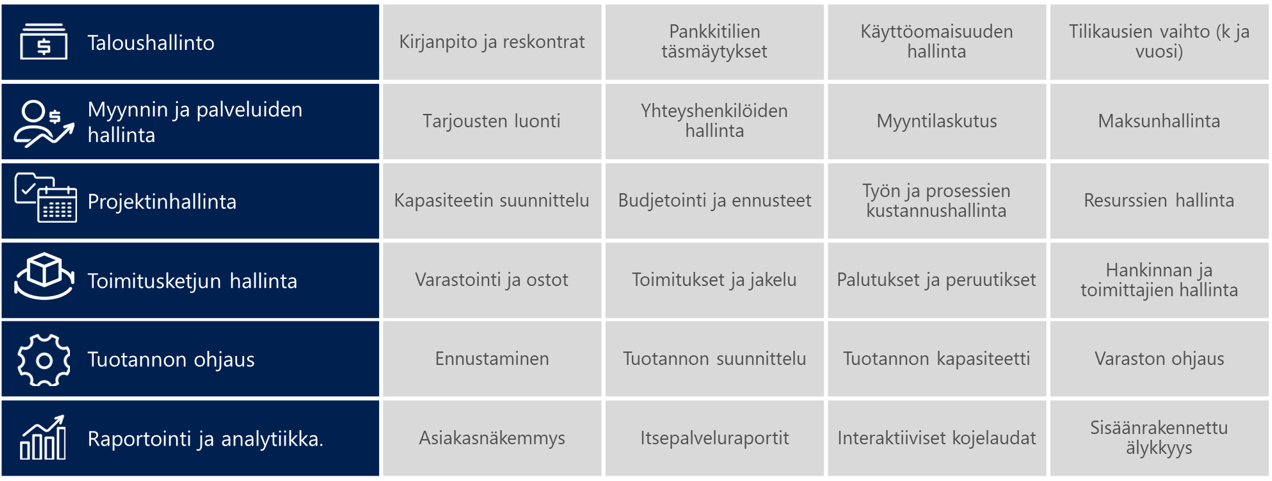 | Taloushallinto | Kirjanpito ja reskontrat | Pankkitilien täsmäytykset | Käyttöomaisuuden hallinta | Tilikausien vaihto (k ja vuosi) |
|---|---|---|---|---|
| Myynnin ja palveluiden hallinta | Tarjousten luonti | Yhteyshenkilöiden hallinta | Myyntilaskutus | Maksunhallinta |
| Projektinhallinta | Kapasiteetin suunnittelu | Budjetointi ja ennusteet | Työn ja prosessien kustannushallinta | Resurssien hallinta |
| Toimitusketjun hallinta | Varastointi ja ostot | Toimitukset ja jakelu | Palutukset ja peruutikset | Hankinnan ja toimittajien hallinta |
| Tuotannon ohjaus | Ennustaminen | Tuotannon suunnittelu | Tuotannon kapasiteetti | Varaston ohjaus |
| Raportointi ja analytiikka. | Asiakasnäkemmys | Itsepalveluraportit | Interaktiiviset kojelaudat | Sisäänrakennettu älykkyys |